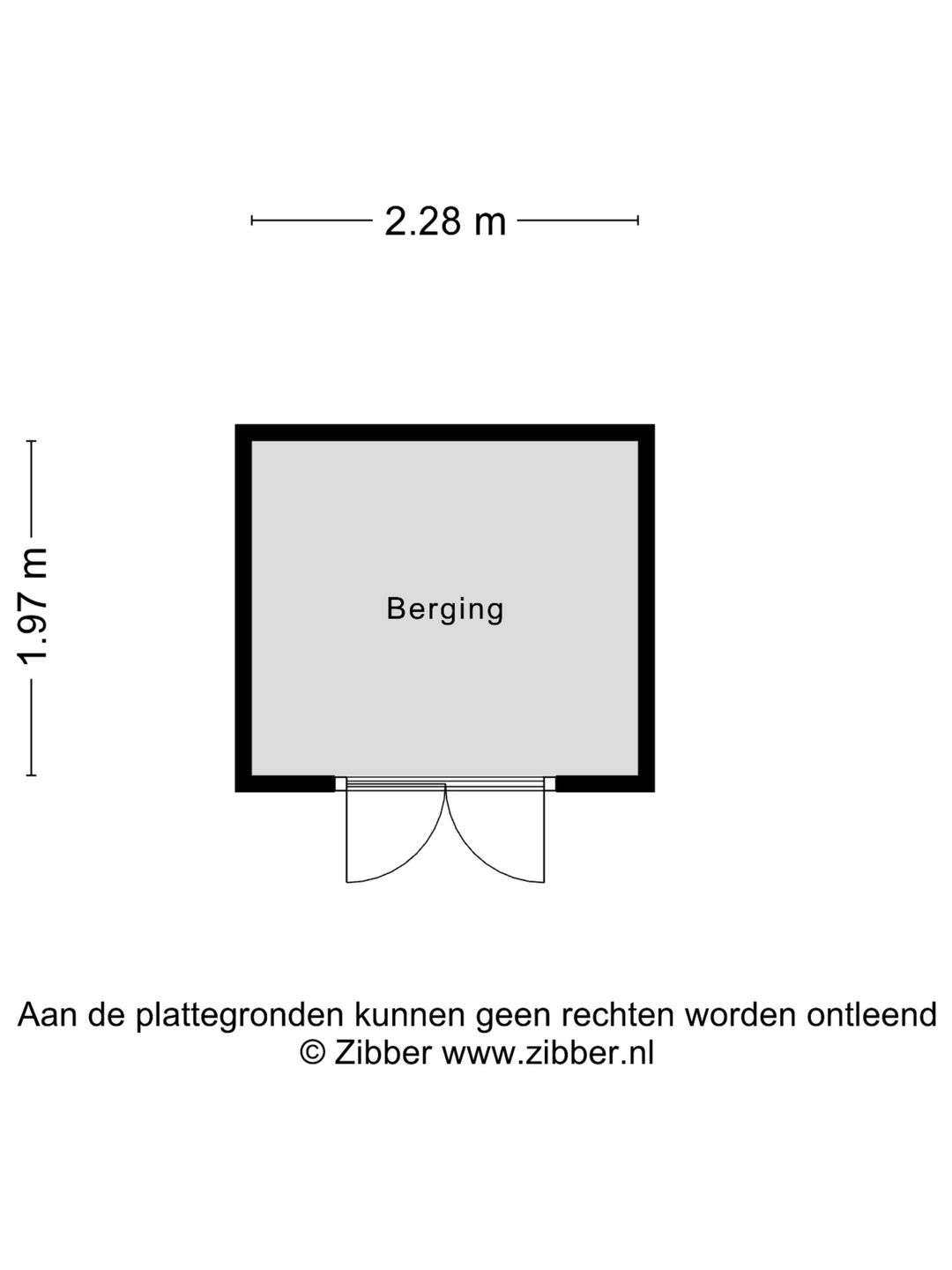 2.28 m

1.97 m

Berging

Aan de plattegronden kunnen geen rechten worden ontleend
© Zibber www.zibber.nl